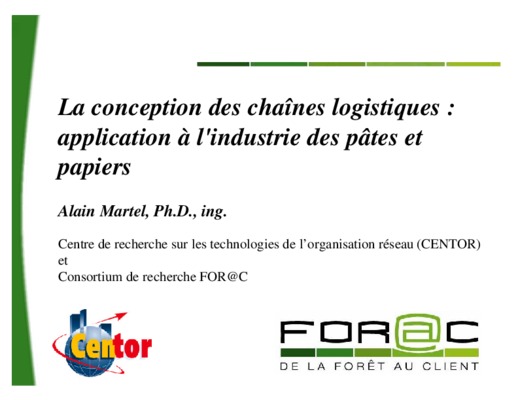 La conception des chaînes logistiques : application à l'industrie des pâtes et papiers

Alain Martel, Ph.D., ing.

Centre de recherche sur les technologies de l'organisation réseau (CENTOR)
et
Consortium de recherche FOR@C

Centor

FOR@C
DE LA FORÊT AU CLIENT